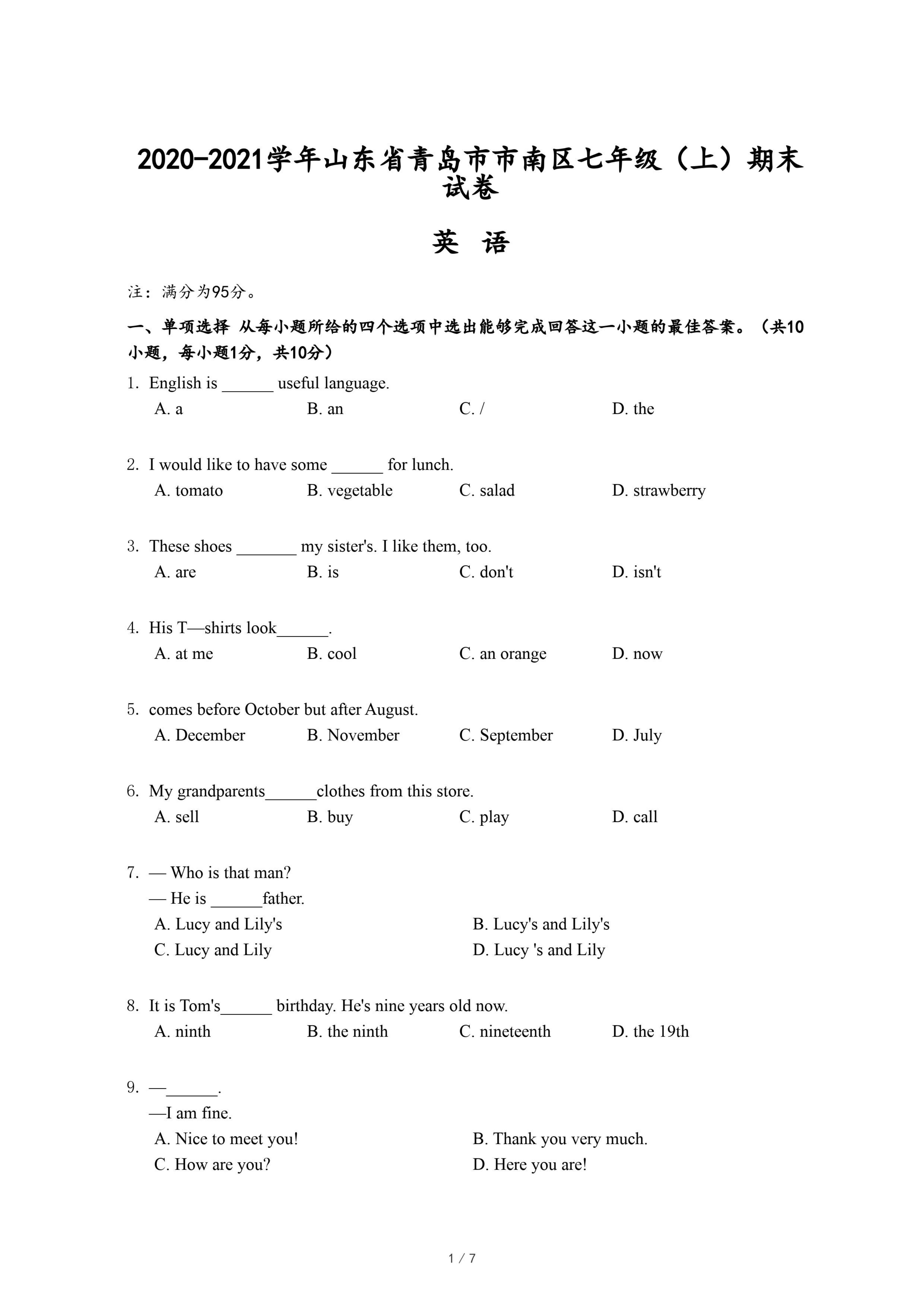 2020-2021学年山东省青岛市市南区七年级（上）期末试卷

英 语

注：满分为95分。

一、单项选择 从每小题所给的四个选项中选出能够完成回答这一小题的最佳答案。（共10小题，每小题1分，共10分）

1. English is ______ useful language.
A. a B. an C. / D. the

2. I would like to have some ______ for lunch.
A. tomato B. vegetable C. salad D. strawberry

3. These shoes _______ my sister's. I like them, too.
A. are B. is C. don't D. isn't

4. His T—shirts look______.
A. at me B. cool C. an orange D. now

5. comes before October but after August.
A. December B. November C. September D. July

6. My grandparents______clothes from this store.
A. sell B. buy C. play D. call

7. — Who is that man?
— He is ______father.
A. Lucy and Lily's B. Lucy's and Lily's
C. Lucy and Lily D. Lucy 's and Lily

8. It is Tom's______ birthday. He's nine years old now.
A. ninth B. the ninth C. nineteenth D. the 19th

9. —______.
—I am fine.
A. Nice to meet you! B. Thank you very much.
C. How are you? D. Here you are!

1 / 7